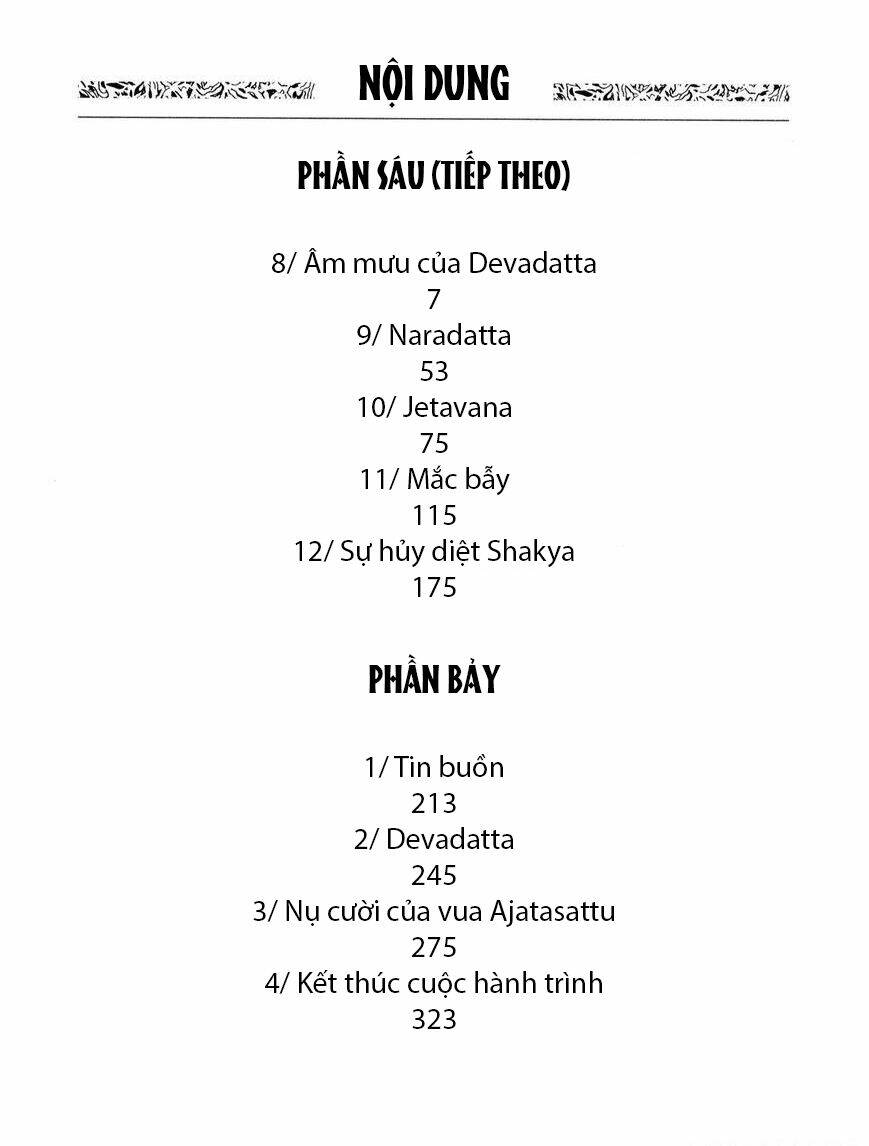 NỘI DUNG

PHẦN SÁU (TIẾP THEO)

8/ Âm mưu của Devadatta
7
9/ Naradatta
53
10/ Jetavana
75
11/ Mắc bẫy
115
12/ Sự hủy diệt Shakya
175

PHẦN BẢY

1/ Tin buồn
213
2/ Devadatta
245
3/ Nụ cười của vua Ajatasattu
275
4/ Kết thúc cuộc hành trình
323